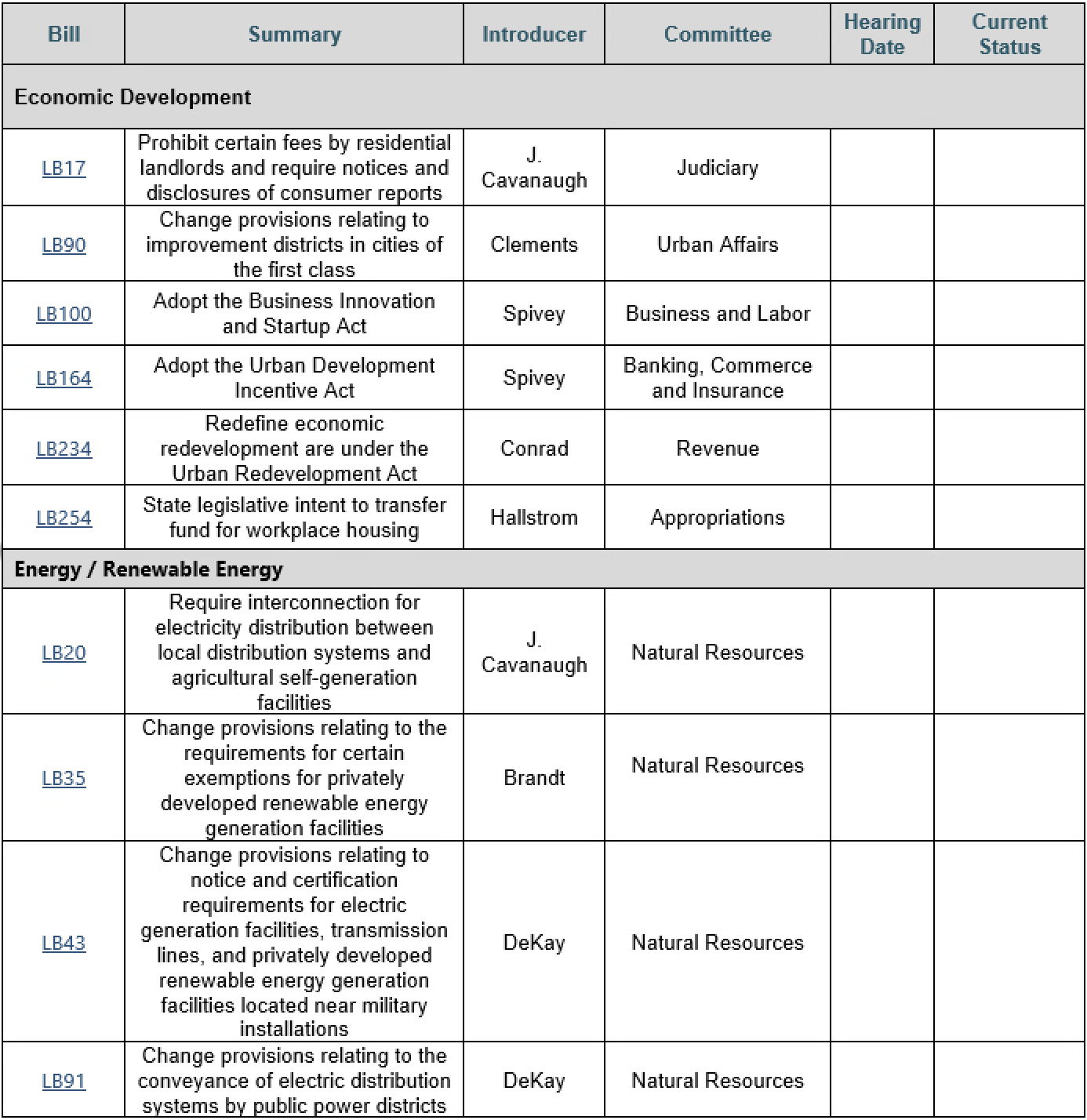 | Bill | Summary | Introducer | Committee | Hearing Date | Current Status |
|---|---|---|---|---|---|
| Economic Development | | | | | |
| LB17 | Prohibit certain fees by residential landlords and require notices and disclosures of consumer reports | J. Cavanaugh | Judiciary | | |
| LB90 | Change provisions relating to improvement districts in cities of the first class | Clements | Urban Affairs | | |
| LB100 | Adopt the Business Innovation and Startup Act | Spivey | Business and Labor | | |
| LB164 | Adopt the Urban Development Incentive Act | Spivey | Banking, Commerce and Insurance | | |
| LB234 | Redefine economic redevelopment are under the Urban Redevelopment Act | Conrad | Revenue | | |
| LB254 | State legislative intent to transfer fund for workplace housing | Hallstrom | Appropriations | | |
| Energy / Renewable Energy | | | | | |
| LB20 | Require interconnection for electricity distribution between local distribution systems and agricultural self-generation facilities | J. Cavanaugh | Natural Resources | | |
| LB35 | Change provisions relating to the requirements for certain exemptions for privately developed renewable energy generation facilities | Brandt | Natural Resources | | |
| LB43 | Change provisions relating to notice and certification requirements for electric generation facilities, transmission lines, and privately developed renewable energy generation facilities located near military installations | DeKay | Natural Resources | | |
| LB91 | Change provisions relating to the conveyance of electric distribution systems by public power districts | DeKay | Natural Resources | | |